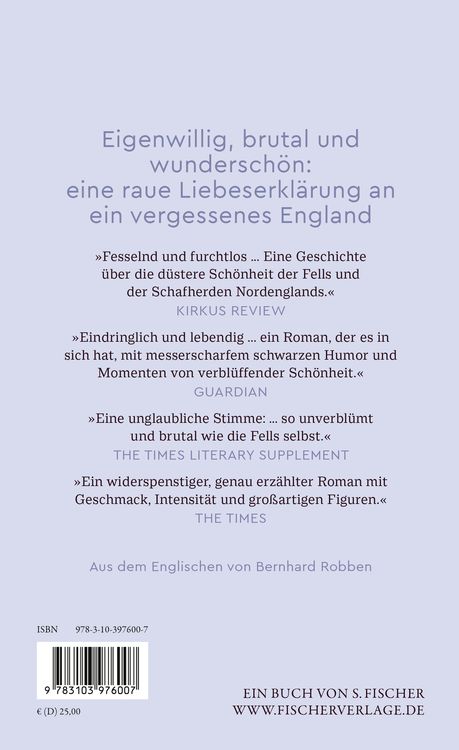 Eigenwillig, brutal und wunderschön: eine raue Liebeserklärung an ein vergessenes England

»Fesselnd und furchtlos … Eine Geschichte über die düstere Schönheit der Fells und der Schafherden Nordenglands.«
KIRKUS REVIEW

»Eindringlich und lebendig … ein Roman, der es in sich hat, mit messerscharfem schwarzen Humor und Momenten von verblüffender Schönheit.«
GUARDIAN

»Eine unglaubliche Stimme: … so unverblümt und brutal wie die Fells selbst.«
THE TIMES LITERARY SUPPLEMENT

»Ein widerspenstiger, genau erzählter Roman mit Geschmack, Intensität und großartigen Figuren.«
THE TIMES

Aus dem Englischen von Bernhard Robben

ISBN 978-3-10-397600-7

9 783103 976007

€ (D) 25,00

EIN BUCH VON S. FISCHER
WWW.FISCHERVERLAGE.DE